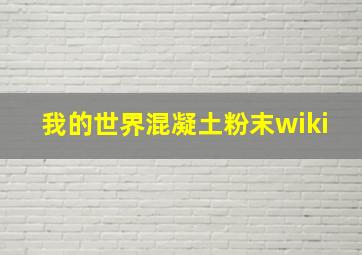 我的世界混凝土粉末wiki